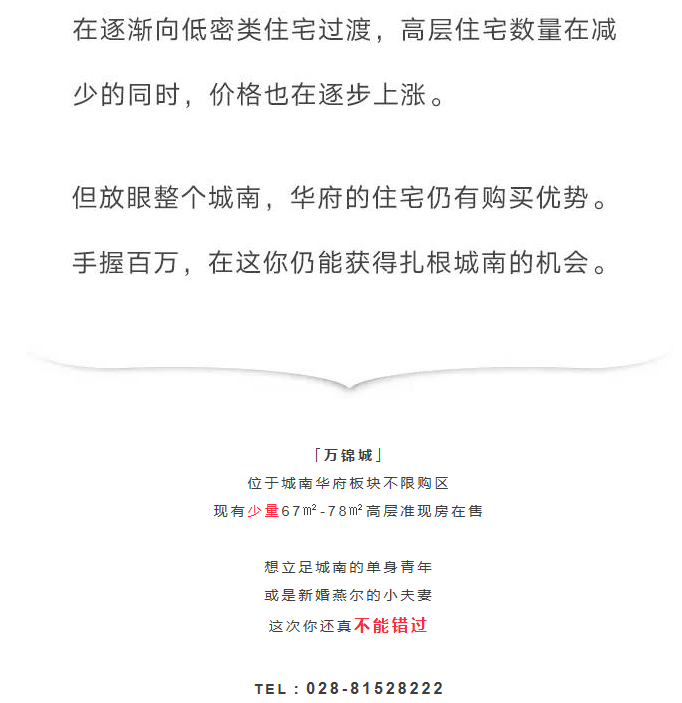 在逐渐向低密类住宅过渡，高层住宅数量在减少的同时，价格也在逐步上涨。

但放眼整个城南，华府的住宅仍有购买优势。

手握百万，在这你仍能获得扎根城南的机会。

「万锦城」

位于城南华府板块不限购区

现有少量67㎡-78㎡高层准现房在售

想立足城南的单身青年

或是新婚燕尔的小夫妻

这次你还真不能错过

TEL：028-81528222